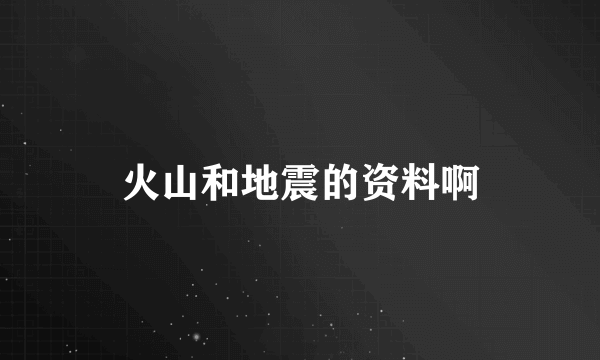 火山和地震的资料啊